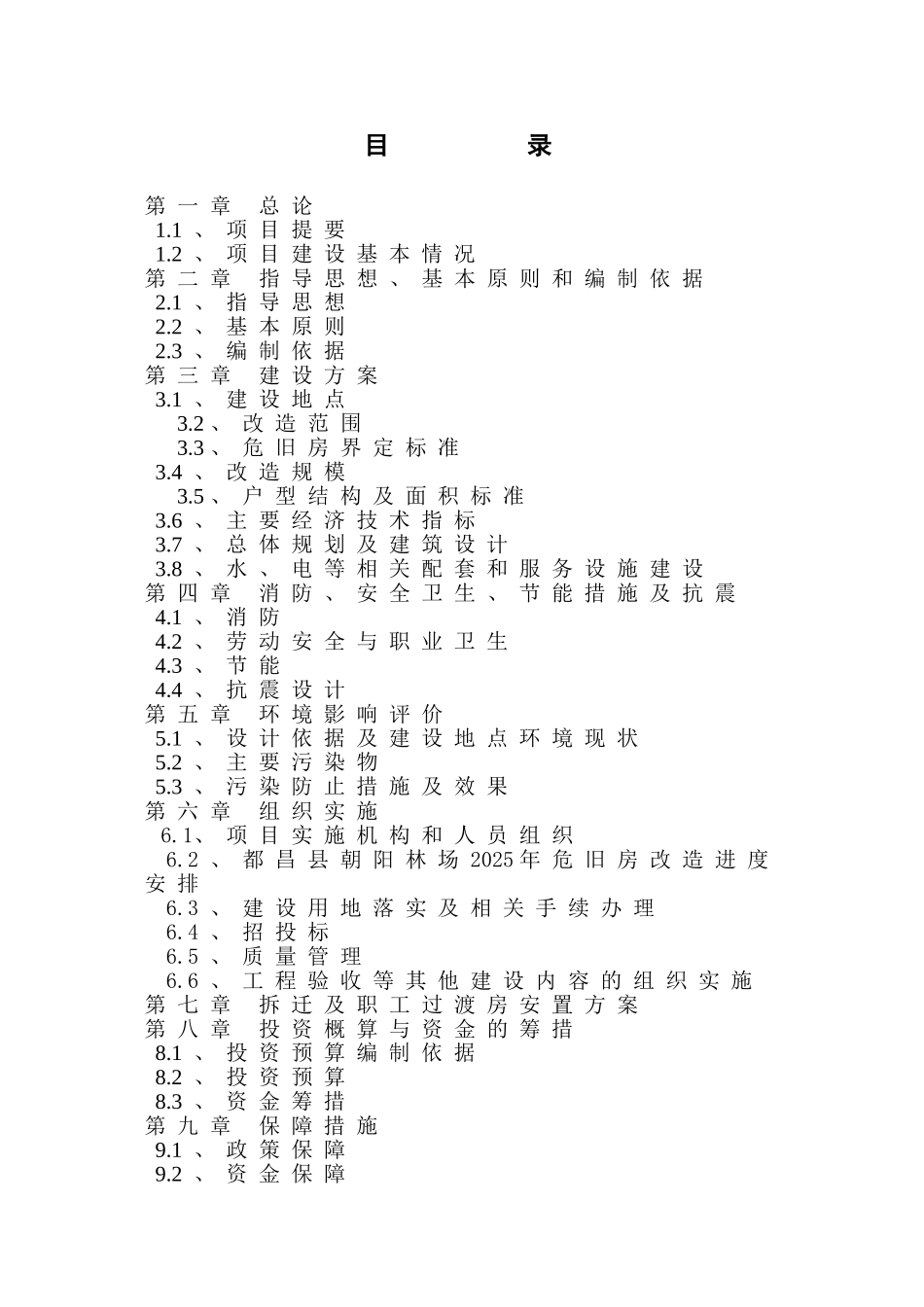 目　　录

第一章　总论
1.1、项目提要
1.2、项目建设基本情况
第二章　指导思想、基本原则和编制依据
2.1、指导思想
2.2、基本原则
2.3、编制依据
第三章　建设方案
3.1、建设地点
3.2、改造范围
3.3、危旧房界定标准
3.4、改造规模
3.5、户型结构及面积标准
3.6、主要经济技术指标
3.7、总体规划及建筑设计
3.8、水、电等相关配套和服务设施建设
第四章　消防、安全卫生、节能措施及抗震
4.1、消防
4.2、劳动安全与职业卫生
4.3、节能
4.4、抗震设计
第五章　环境影响评价
5.1、设计依据及建设地点环境现状
5.2、主要污染物
5.3、污染防止措施及效果
第六章　组织实施
6.1、项目实施机构和人员组织
6.2、都昌县朝阳林场2025年危旧房改造进度安排
6.3、建设用地落实及相关手续办理
6.4、招投标
6.5、质量管理
6.6、工程验收等其他建设内容的组织实施
第七章　拆迁及职工过渡房安置方案
第八章　投资概算与资金的筹措
8.1、投资预算编制依据
8.2、投资预算
8.3、资金筹措
第九章　保障措施
9.1、政策保障
9.2、资金保障